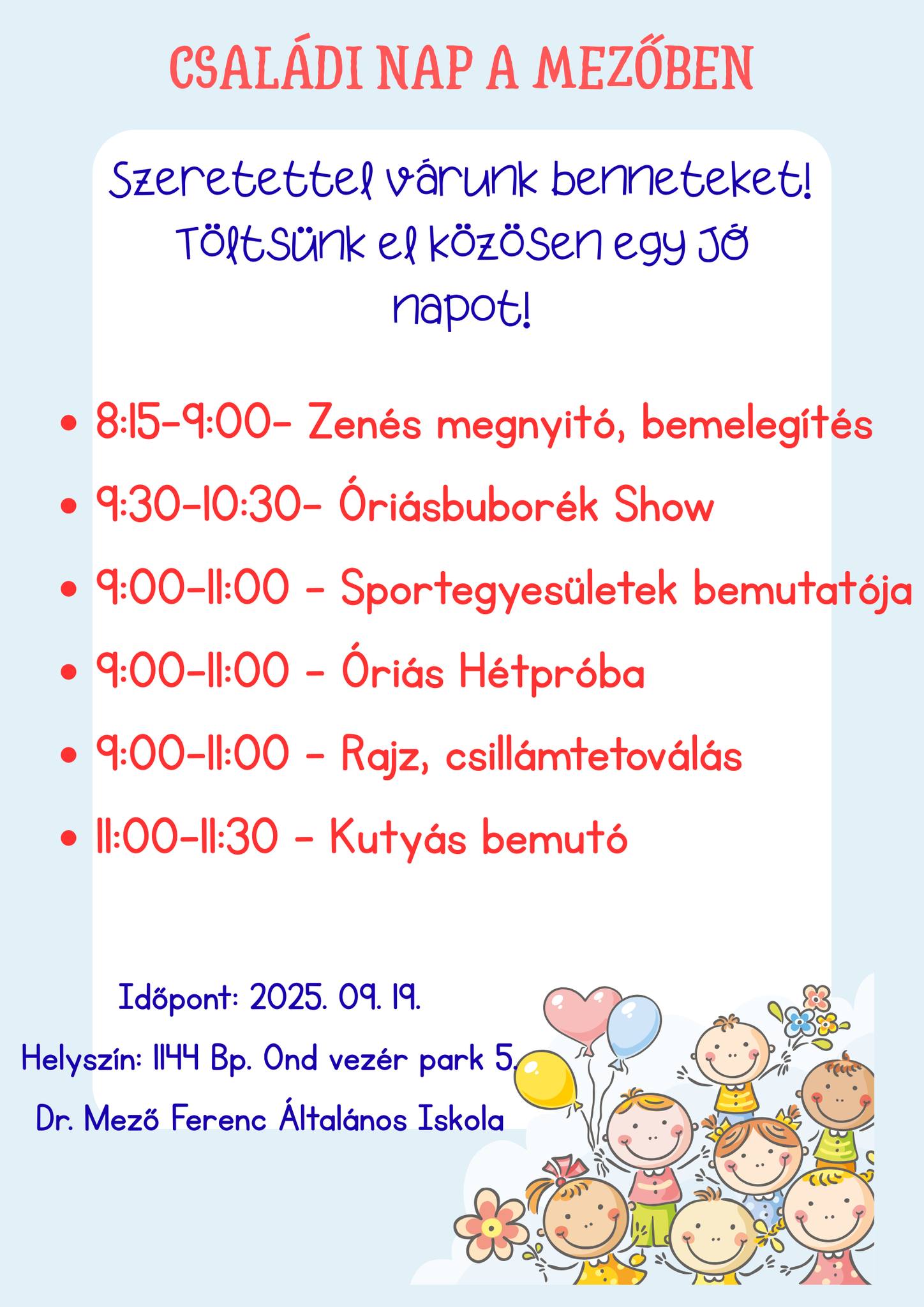 CSALÁDI NAP A MEZŐBEN

Szeretettel várunk benneteket! Töltsünk el közösen egy JÓ napot!

• 8:15-9:00- Zenés megnyitó, bemelegítés
• 9:30-10:30- Óriásbuborék Show
• 9:00-11:00 - Sportegyesületek bemutatója
• 9:00-11:00 - Óriás Hétpróba
• 9:00-11:00 - Rajz, csillámtetoválás
• 11:00-11:30 - Kutyás bemutó

Időpont: 2025. 09. 19.

Helyszín: 1144 Bp. Ond vezér park 5.

Dr. Mező Ferenc Általános Iskola